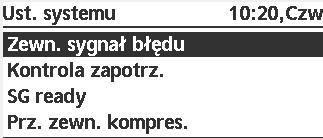 Ust. systemu 10:20,Czw

Zewn. sygnał błędu
Kontrola zapotrz.
SG ready
Prz. zewn. kompres.